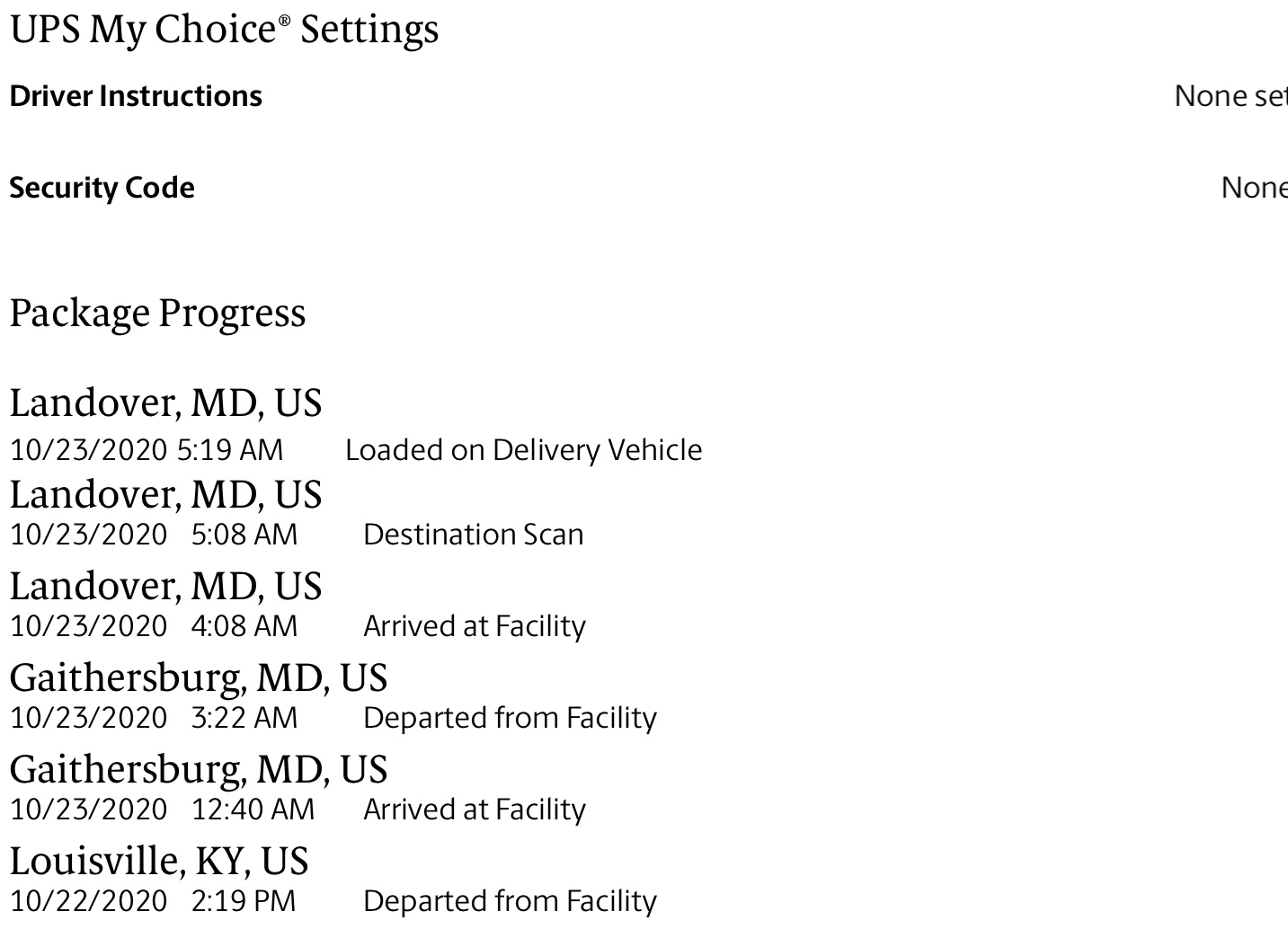 UPS My Choice® Settings

Driver Instructions None set

Security Code None

Package Progress

Landover, MD, US
10/23/2020 5:19 AM Loaded on Delivery Vehicle

Landover, MD, US
10/23/2020 5:08 AM Destination Scan

Landover, MD, US
10/23/2020 4:08 AM Arrived at Facility

Gaithersburg, MD, US
10/23/2020 3:22 AM Departed from Facility

Gaithersburg, MD, US
10/23/2020 12:40 AM Arrived at Facility

Louisville, KY, US
10/22/2020 2:19 PM Departed from Facility